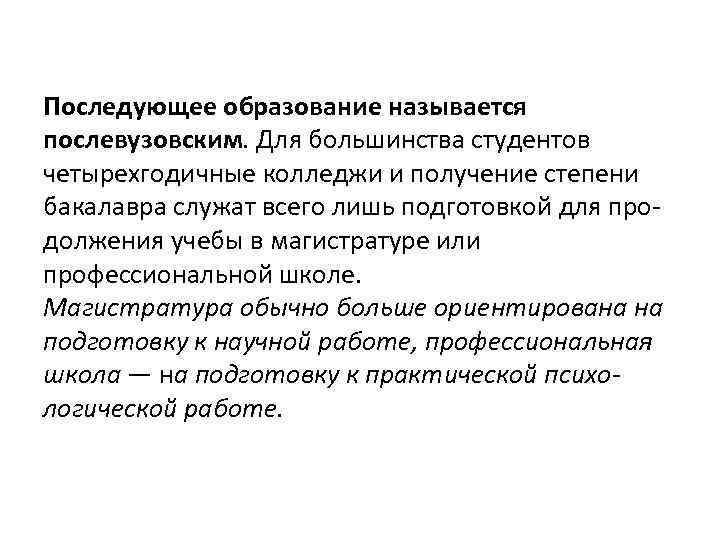 Последующее образование называется послевузовским. Для большинства студентов четырехгодичные колледжи и получение степени бакалавра служат всего лишь подготовкой для продолжения учебы в магистратуре или профессиональной школе.
Магистратура обычно больше ориентирована на подготовку к научной работе, профессиональная школа — на подготовку к практической психологической работе.